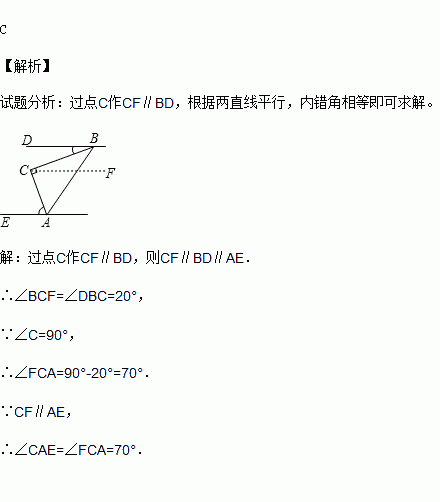 C

【解析】

试题分析：过点C作CF∥BD，根据两直线平行，内错角相等即可求解。

D
B
C
F
E
A

解：过点C作CF∥BD，则CF∥BD∥AE.

∴∠BCF=∠DBC=20°，

∵∠C=90°，

∴∠FCA=90°-20°=70°.

∵CF∥AE，

∴∠CAE=∠FCA=70°.